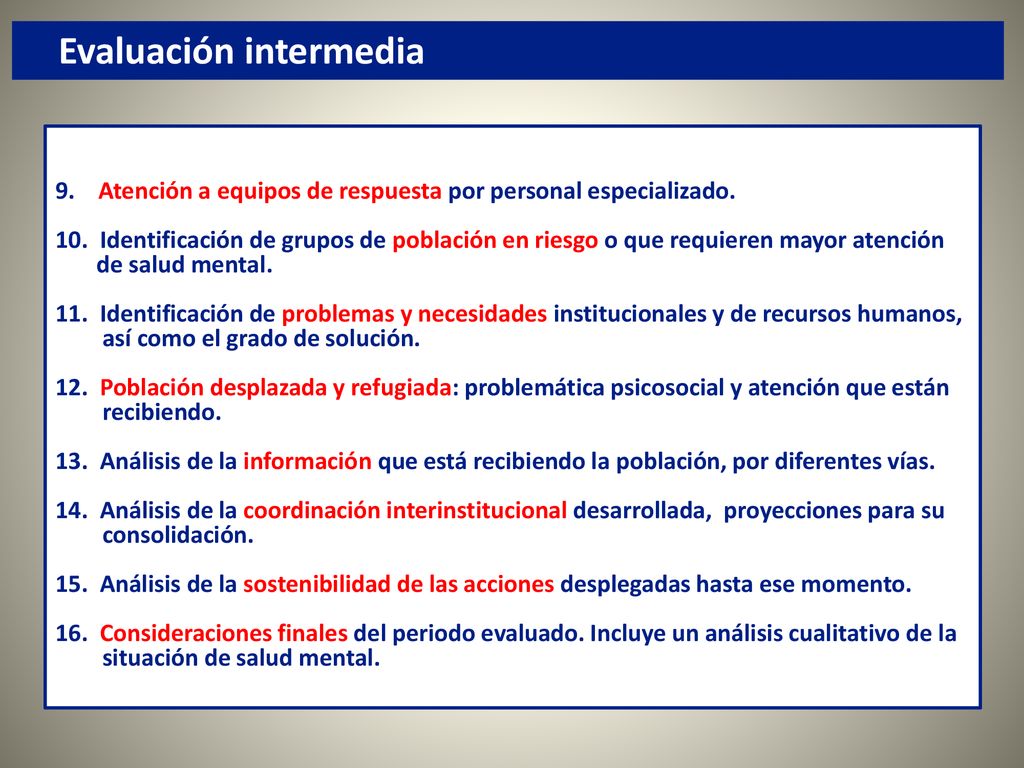 Evaluación intermedia

9. Atención a equipos de respuesta por personal especializado.

10. Identificación de grupos de población en riesgo o que requieren mayor atención de salud mental.

11. Identificación de problemas y necesidades institucionales y de recursos humanos, así como el grado de solución.

12. Población desplazada y refugiada: problemática psicosocial y atención que están recibiendo.

13. Análisis de la información que está recibiendo la población, por diferentes vías.

14. Análisis de la coordinación interinstitucional desarrollada, proyecciones para su consolidación.

15. Análisis de la sostenibilidad de las acciones desplegadas hasta ese momento.

16. Consideraciones finales del periodo evaluado. Incluye un análisis cualitativo de la situación de salud mental.